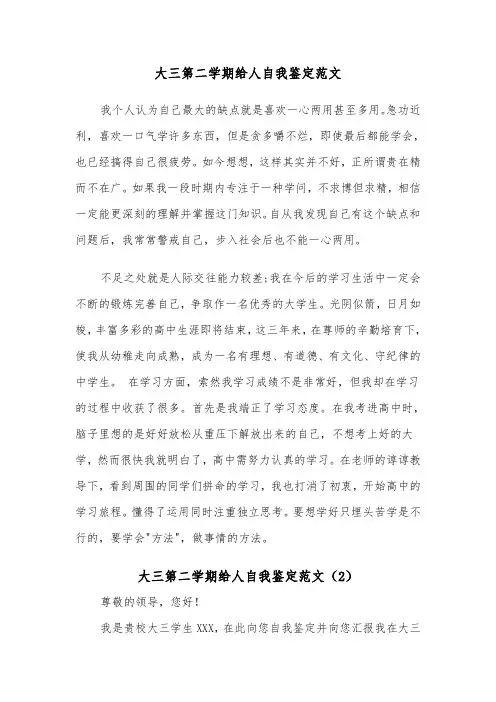 大三第二学期给人自我鉴定范文

我个人认为自己最大的缺点就是喜欢一心两用甚至多用。急功近利，喜欢一口气学许多东西，但是贪多嚼不烂，即使最后都能学会，也已经搞得自己很疲劳。如今想想，这样其实并不好，正所谓贵在精而不在广。如果我一段时期内专注于一种学问，不求博但求精，相信一定能更深刻的理解并掌握这门知识。自从我发现自己有这个缺点和问题后，我常常警戒自己，步入社会后也不能一心两用。

不足之处就是人际交往能力较差;我在今后的学习生活中一定会不断的锻炼完善自己，争取作一名优秀的大学生。光阴似箭，日月如梭，丰富多彩的高中生涯即将结束，这三年来，在尊师的辛勤培育下，使我从幼稚走向成熟，成为一名有理想、有道德、有文化、守纪律的中学生。 在学习方面，索然我学习成绩不是非常好，但我却在学习的过程中收获了很多。首先是我端正了学习态度。在我考进高中时，脑子里想的是好好放松从重压下解放出来的自己，不想考上好的大学，然而很快我就明白了，高中需努力认真的学习。在老师的谆谆教导下，看到周围的同学们拼命的学习，我也打消了初衷，开始高中的学习旅程。懂得了运用同时注重独立思考。要想学好只埋头苦学是不行的，要学会"方法"，做事情的方法。

大三第二学期给人自我鉴定范文（2）

尊敬的领导，您好！

我是贵校大三学生XXX，在此向您自我鉴定并向您汇报我在大三